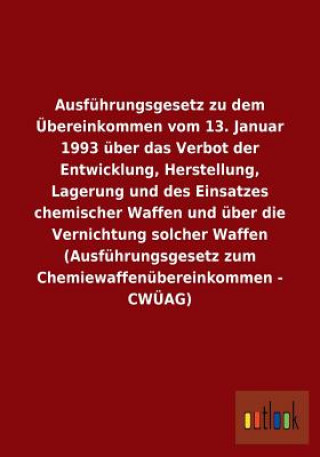 Ausführungsgesetz zu dem Übereinkommen vom 13. Januar 1993 über das Verbot der Entwicklung, Herstellung, Lagerung und des Einsatzes chemischer Waffen und über die Vernichtung solcher Waffen (Ausführungsgesetz zum Chemiewaffenübereinkommen - CWÜAG)

outlook